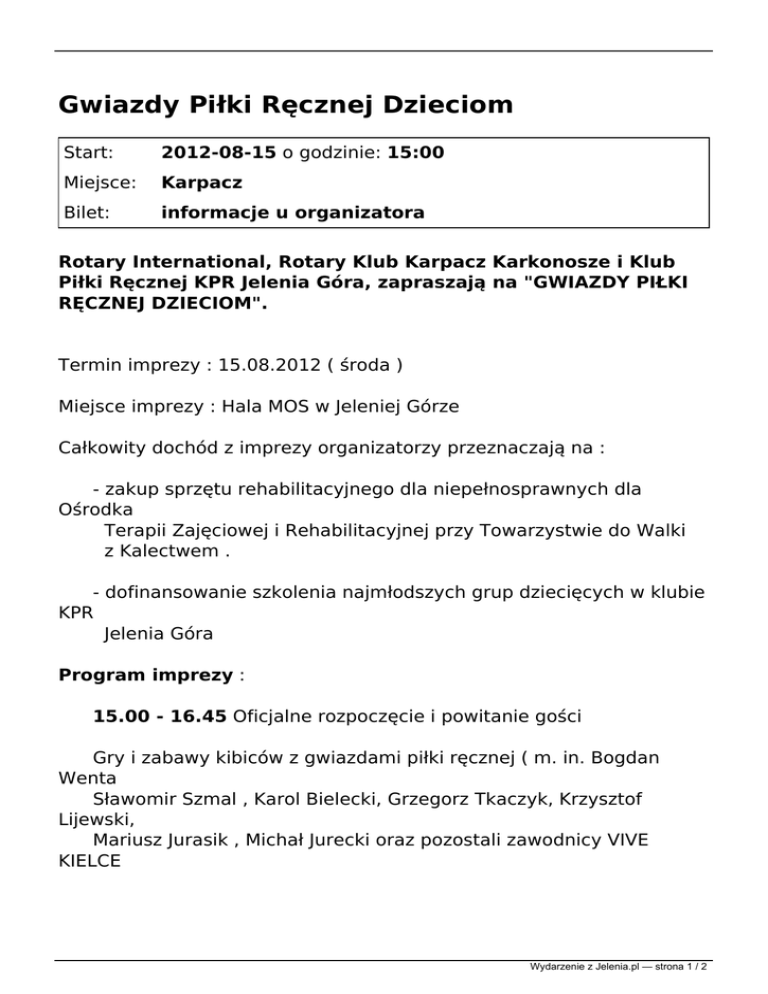 Gwiazdy Piłki Ręcznej Dzieciom

| Start: | 2012-08-15 o godzinie: 15:00 |
|---|---|
| Miejsce: | Karpacz |
| Bilet: | informacje u organizatora |

Rotary International, Rotary Klub Karpacz Karkonosze i Klub Piłki Ręcznej KPR Jelenia Góra, zapraszają na "GWIAZDY PIŁKI RĘCZNEJ DZIECIOM".

Termin imprezy : 15.08.2012 ( środa )

Miejsce imprezy : Hala MOS w Jeleniej Górze

Całkowity dochód z imprezy organizatorzy przeznaczają na :

- zakup sprzętu rehabilitacyjnego dla niepełnosprawnych dla Ośrodka Terapii Zajęciowej i Rehabilitacyjnej przy Towarzystwie do Walki z Kalectwem .

- dofinansowanie szkolenia najmłodszych grup dziecięcych w klubie KPR Jelenia Góra

Program imprezy :

15.00 - 16.45 Oficjalne rozpoczęcie i powitanie gości

Gry i zabawy kibiców z gwiazdami piłki ręcznej ( m. in. Bogdan Wenta Sławomir Szmal , Karol Bielecki, Grzegorz Tkaczyk, Krzysztof Lijewski, Mariusz Jurasik , Michał Jurecki oraz pozostali zawodnicy VIVE KIELCE

Wydarzenie z Jelenia.pl — strona 1 / 2